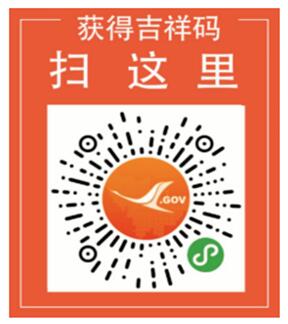 获得吉祥码
扫 这 里

.GOV